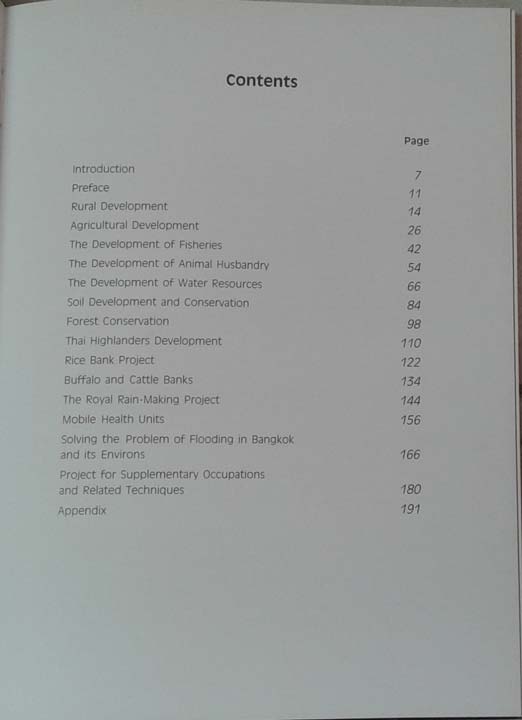 Contents

Page

Introduction 7
Preface 11
Rural Development 14
Agricultural Development 26
The Development of Fisheries 42
The Development of Animal Husbandry 54
The Development of Water Resources 66
Soil Development and Conservation 84
Forest Conservation 98
Thai Highlanders Development 110
Rice Bank Project 122
Buffalo and Cattle Banks 134
The Royal Rain-Making Project 144
Mobile Health Units 156
Solving the Problem of Flooding in Bangkok and its Environs 166
Project for Supplementary Occupations and Related Techniques 180
Appendix 191